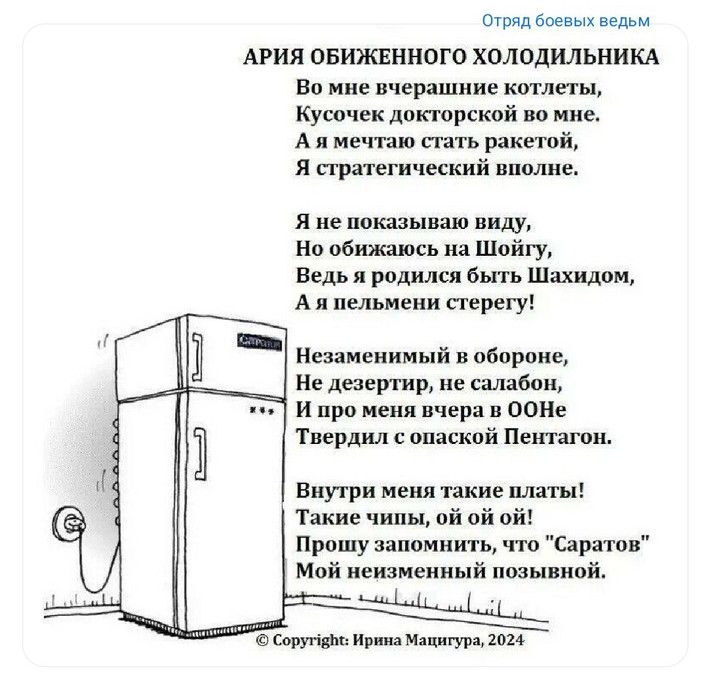 Отряд боевых ведьм

АРИЯ ОБИЖЕННОГО ХОЛОДИЛЬНИКА

Во мне вчерашние котлеты,
Кусочек докторской во мне.
А я мечтаю стать ракетой,
Я стратегический вполне.

Я не показываю виду,
Но обижаюсь на Шойгу,
Ведь я родился быть Шахидом,
А я пельмени стерегу!

Незаменимый в обороне,
Не дезертир, не салабон,
И про меня вчера в ООНе
Твердил с опаской Пентагон.

Внутри меня такие платы!
Такие чипы, ой ой ой!
Прошу запомнить, что "Саратов"
Мой неизменный позывной.

Саратов

© Copyright: Ирина Мацигура, 2024